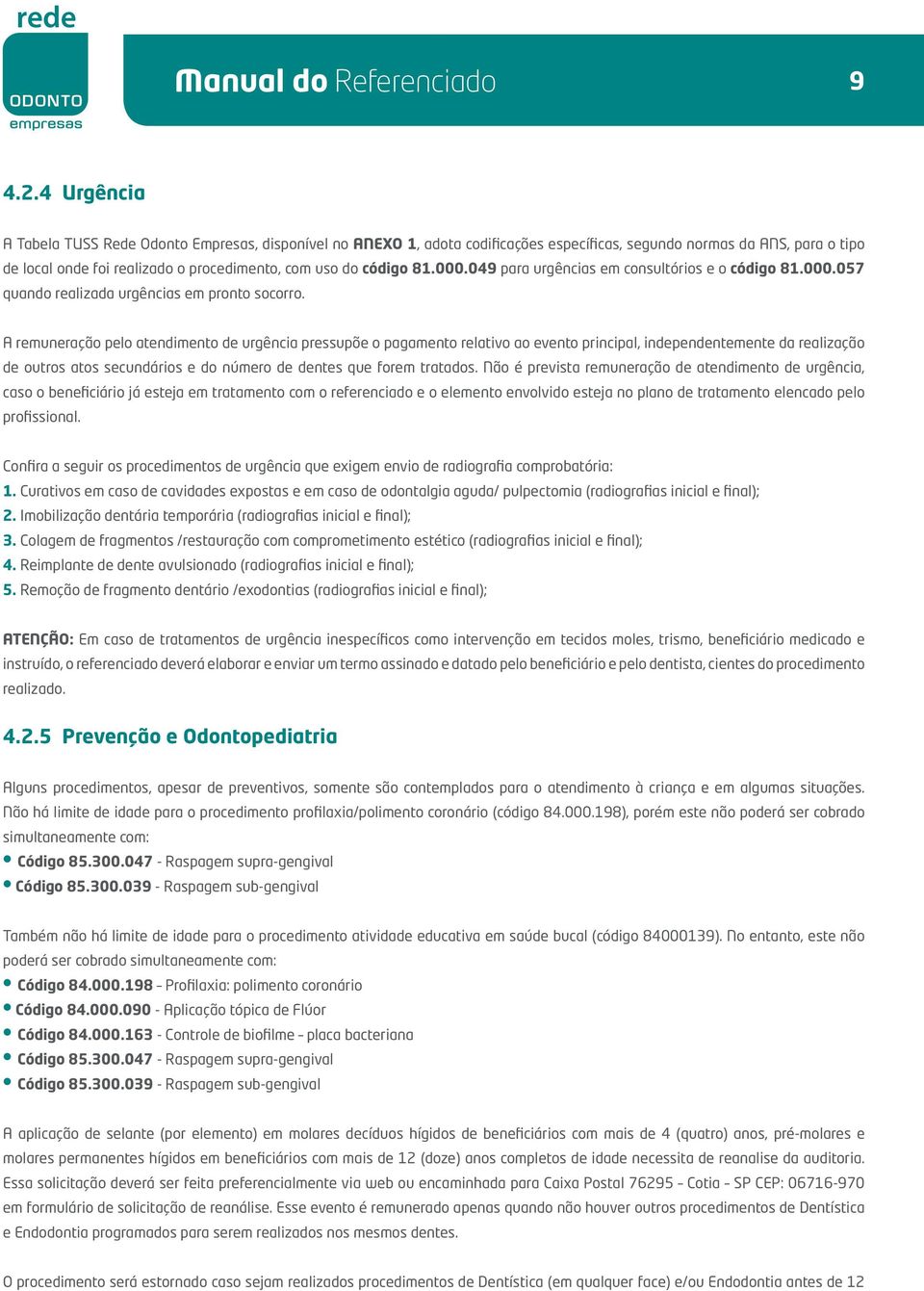 rede
ODONTO
empresas

Manual do Referenciado 9

4.2.4 Urgência

A Tabela TUSS Rede Odonto Empresas, disponível no ANEXO 1, adota codificações específicas, segundo normas da ANS, para o tipo de local onde foi realizado o procedimento, com uso do código 81.000.049 para urgências em consultórios e o código 81.000.057 quando realizada urgências em pronto socorro.

A remuneração pelo atendimento de urgência pressupõe o pagamento relativo ao evento principal, independentemente da realização de outros atos secundários e do número de dentes que forem tratados. Não é prevista remuneração de atendimento de urgência, caso o beneficiário já esteja em tratamento com o referenciado e o elemento envolvido esteja no plano de tratamento elencado pelo profissional.

Confira a seguir os procedimentos de urgência que exigem envio de radiografia comprobatória:
1. Curativos em caso de cavidades expostas e em caso de odontalgia aguda/ pulpectomia (radiografias inicial e final);
2. Imobilização dentária temporária (radiografias inicial e final);
3. Colagem de fragmentos /restauração com comprometimento estético (radiografias inicial e final);
4. Reimplante de dente avulsionado (radiografias inicial e final);
5. Remoção de fragmento dentário /exodontias (radiografias inicial e final);

ATENÇÃO: Em caso de tratamentos de urgência inespecíficos como intervenção em tecidos moles, trismo, beneficiário medicado e instruído, o referenciado deverá elaborar e enviar um termo assinado e datado pelo beneficiário e pelo dentista, cientes do procedimento realizado.

4.2.5 Prevenção e Odontopediatria

Alguns procedimentos, apesar de preventivos, somente são contemplados para o atendimento à criança e em algumas situações. Não há limite de idade para o procedimento profilaxia/polimento coronário (código 84.000.198), porém este não poderá ser cobrado simultaneamente com:
• Código 85.300.047 - Raspagem supra-gengival
• Código 85.300.039 - Raspagem sub-gengival

Também não há limite de idade para o procedimento atividade educativa em saúde bucal (código 84000139). No entanto, este não poderá ser cobrado simultaneamente com:
• Código 84.000.198 – Profilaxia: polimento coronário
• Código 84.000.090 - Aplicação tópica de Flúor
• Código 84.000.163 - Controle de biofilme – placa bacteriana
• Código 85.300.047 - Raspagem supra-gengival
• Código 85.300.039 - Raspagem sub-gengival

A aplicação de selante (por elemento) em molares decíduos hígidos de beneficiários com mais de 4 (quatro) anos, pré-molares e molares permanentes hígidos em beneficiários com mais de 12 (doze) anos completos de idade necessita de reanalise da auditoria. Essa solicitação deverá ser feita preferencialmente via web ou encaminhada para Caixa Postal 76295 – Cotia – SP CEP: 06716-970 em formulário de solicitação de reanálise. Esse evento é remunerado apenas quando não houver outros procedimentos de Dentística e Endodontia programados para serem realizados nos mesmos dentes.

O procedimento será estornado caso sejam realizados procedimentos de Dentística (em qualquer face) e/ou Endodontia antes de 12